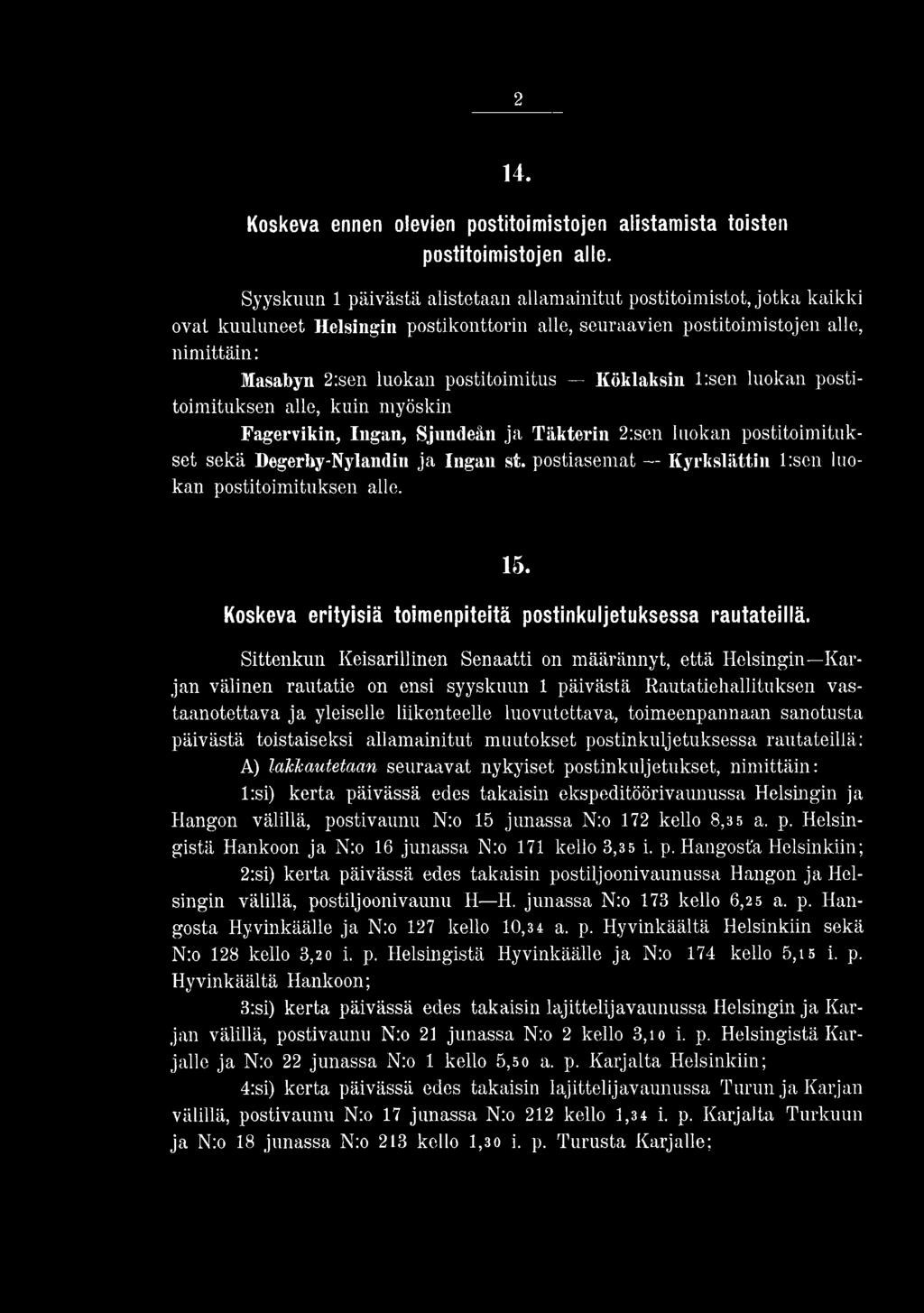 2

14.

Koskeva ennen olevien postitoimistojen alistamista toisten postitoimistojen alle.

Syyskuun 1 päivästä alistetaan allamainitut postitoimistot, jotka kaikki ovat kuuluneet Helsingin postikonttorin alle, seuraavien postitoimistojen alle, nimittäin:

Masabyn 2:sen luokan postitoimitus — Köklaksin 1:sen luokan postitoimituksen alle, kuin myöskin

Fagervikin, Ingan, Sjundeån ja Täkterin 2:sen luokan postitoimitukset sekä Degerby-Nylandin ja Ingan st. postiasemat — Kyrkslättin 1:sen luokan postitoimituksen alle.

15.

Koskeva erityisiä toimenpiteitä postinkuljetuksessa rautateillä.

Sittenkun Keisarillinen Senaatti on määrännyt, että Helsingin—Karjan välinen rautatie on ensi syyskuun 1 päivästä Rautatiehallituksen vastaanotettava ja yleiselle liikenteelle luovutettava, toimeenpannaan sanotusta päivästä toistaiseksi allamainitut muutokset postinkuljetuksessa rautateillä:

A) lakkautetaan seuraavat nykyiset postinkuljetukset, nimittäin:

1:si) kerta päivässä edes takaisin ekspeditöörivaunussa Helsingin ja Hangon välillä, postivaunu N:o 15 junassa N:o 172 kello 8,35 a. p. Helsingistä Hankoon ja N:o 16 junassa N:o 171 kello 3,35 i. p. Hangosta Helsinkiin;

2:si) kerta päivässä edes takaisin postiljoonivaunussa Hangon ja Helsingin välillä, postiljoonivaunu H—H. junassa N:o 173 kello 6,25 a. p. Hangosta Hyvinkäälle ja N:o 127 kello 10,34 a. p. Hyvinkäältä Helsinkiin sekä N:o 128 kello 3,20 i. p. Helsingistä Hyvinkäälle ja N:o 174 kello 5,15 i. p. Hyvinkäältä Hankoon;

3:si) kerta päivässä edes takaisin lajittelijavaunussa Helsingin ja Karjan välillä, postivaunu N:o 21 junassa N:o 2 kello 3,10 i. p. Helsingistä Karjalle ja N:o 22 junassa N:o 1 kello 5,50 a. p. Karjalta Helsinkiin;

4:si) kerta päivässä edes takaisin lajittelijavaunussa Turun ja Karjan välillä, postivaunu N:o 17 junassa N:o 212 kello 1,34 i. p. Karjalta Turkuun ja N:o 18 junassa N:o 213 kello 1,30 i. p. Turusta Karjalle;